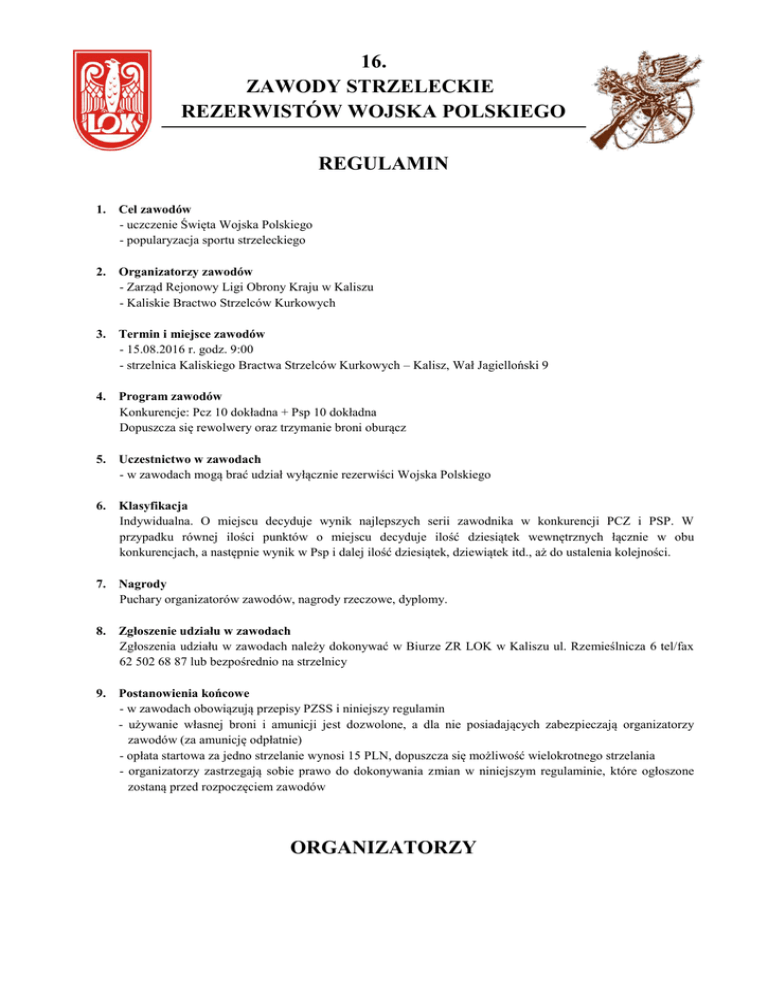 LOK

16.
ZAWODY STRZELECKIE
REZERWISTÓW WOJSKA POLSKIEGO

REGULAMIN

1. Cel zawodów
- uczczenie Święta Wojska Polskiego
- popularyzacja sportu strzeleckiego

2. Organizatorzy zawodów
- Zarząd Rejonowy Ligi Obrony Kraju w Kaliszu
- Kaliskie Bractwo Strzelców Kurkowych

3. Termin i miejsce zawodów
- 15.08.2016 r. godz. 9:00
- strzelnica Kaliskiego Bractwa Strzelców Kurkowych – Kalisz, Wał Jagielloński 9

4. Program zawodów
Konkurencje: Pcz 10 dokładna + Psp 10 dokładna
Dopuszcza się rewolwery oraz trzymanie broni oburącz

5. Uczestnictwo w zawodach
- w zawodach mogą brać udział wyłącznie rezerwiści Wojska Polskiego

6. Klasyfikacja
Indywidualna. O miejscu decyduje wynik najlepszych serii zawodnika w konkurencji PCZ i PSP. W przypadku równej ilości punktów o miejscu decyduje ilość dziesiątek wewnętrznych łącznie w obu konkurencjach, a następnie wynik w Psp i dalej ilość dziesiątek, dziewiątek itd., aż do ustalenia kolejności.

7. Nagrody
Puchary organizatorów zawodów, nagrody rzeczowe, dyplomy.

8. Zgłoszenie udziału w zawodach
Zgłoszenia udziału w zawodach należy dokonywać w Biurze ZR LOK w Kaliszu ul. Rzemieślnicza 6 tel/fax 62 502 68 87 lub bezpośrednio na strzelnicy

9. Postanowienia końcowe
- w zawodach obowiązują przepisy PZSS i niniejszy regulamin
- używanie własnej broni i amunicji jest dozwolone, a dla nie posiadających zabezpieczają organizatorzy zawodów (za amunicję odpłatnie)
- opłata startowa za jedno strzelanie wynosi 15 PLN, dopuszcza się możliwość wielokrotnego strzelania
- organizatorzy zastrzegają sobie prawo do dokonywania zmian w niniejszym regulaminie, które ogłoszone zostaną przed rozpoczęciem zawodów

ORGANIZATORZY